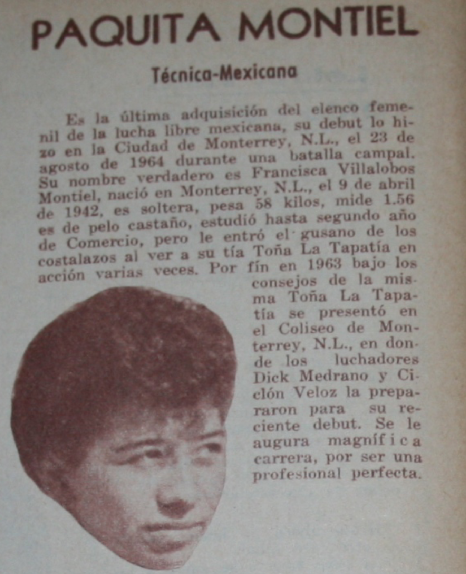 PAQUITA MONTIEL

Técnica-Mexicana

Es la última adquisición del elenco femenil de la lucha libre mexicana, su debut lo hizo en la Ciudad de Monterrey, N.L., el 23 de agosto de 1964 durante una batalla campal. Su nombre verdadero es Francisca Villalobos Montiel, nació en Monterrey, N.L., el 9 de abril de 1942, es soltera, pesa 58 kilos, mide 1.56 es de pelo castaño, estudió hasta segundo año de Comercio, pero le entró el gusano de los costalazos al ver a su tía Toña La Tapatía en acción varias veces. Por fín en 1963 bajo los consejos de la misma Toña La Tapatía se presentó en el Coliseo de Monterrey, N.L., en donde los luchadores Dick Medrano y Ciclón Veloz la prepararon para su reciente debut. Se le augura magnífica carrera, por ser una profesional perfecta.